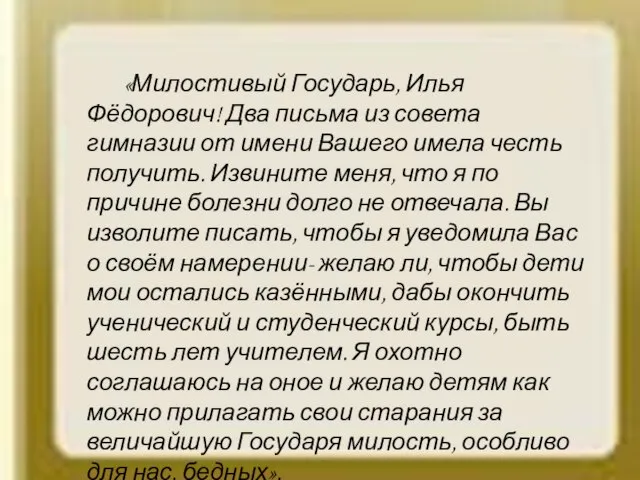 «Милостивый Государь, Илья Фёдорович! Два письма из совета гимназии от имени Вашего имела честь получить. Извините меня, что я по причине болезни долго не отвечала. Вы изволите писать, чтобы я уведомила Вас о своём намерении- желаю ли, чтобы дети мои остались казёнными, дабы окончить ученический и студенческий курсы, быть шесть лет учителем. Я охотно соглашаюсь на оное и желаю детям как можно прилагать свои старания за величайшую Государя милость, особливо для нас, бедных».